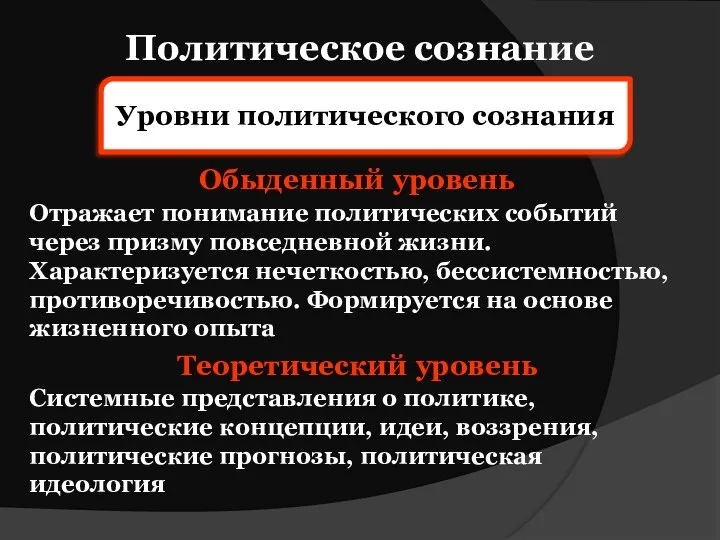 Политическое сознание

Уровни политического сознания

Обыденный уровень

Отражает понимание политических событий через призму повседневной жизни. Характеризуется нечеткостью, бессистемностью, противоречивостью. Формируется на основе жизненного опыта

Теоретический уровень

Системные представления о политике, политические концепции, идеи, воззрения, политические прогнозы, политическая идеология